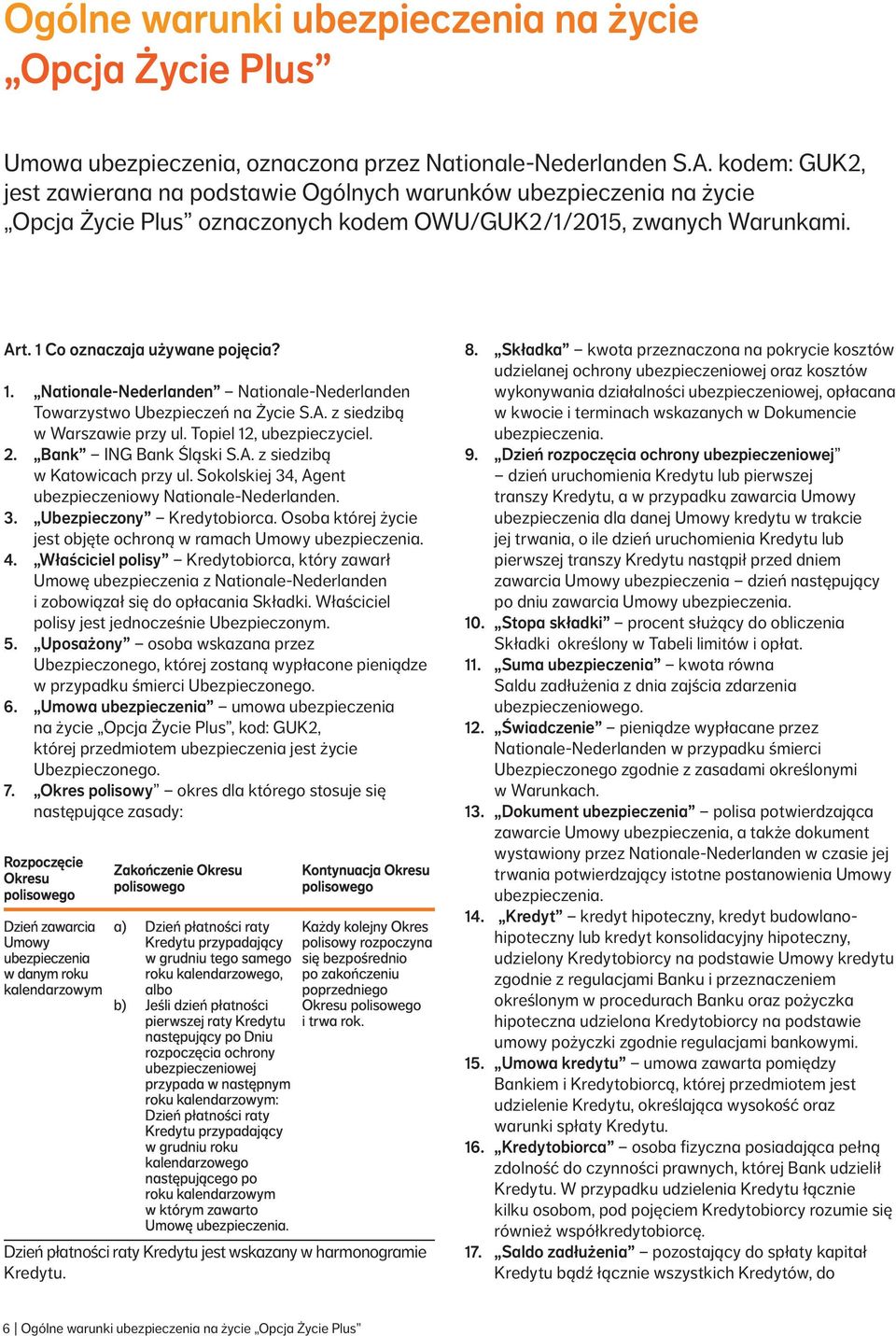 Ogólne warunki ubezpieczenia na życie „Opcja Życie Plus”

Umowa ubezpieczenia, oznaczona przez Nationale-Nederlanden S.A. kodem: GUK2, jest zawierana na podstawie Ogólnych warunków ubezpieczenia na życie „Opcja Życie Plus” oznaczonych kodem OWU/GUK2/1/2015, zwanych Warunkami.

Art. 1 Co oznaczają używane pojęcia?

1. „Nationale-Nederlanden” – Nationale-Nederlanden Towarzystwo Ubezpieczeń na Życie S.A. z siedzibą w Warszawie przy ul. Topiel 12, ubezpieczyciel.
2. „Bank” – ING Bank Śląski S.A. z siedzibą w Katowicach przy ul. Sokolskiej 34, Agent ubezpieczeniowy Nationale-Nederlanden.
3. „Ubezpieczony” – Kredytobiorca. Osoba której życie jest objęte ochroną w ramach Umowy ubezpieczenia.
4. „Właściciel polisy” – Kredytobiorca, który zawarł Umowę ubezpieczenia z Nationale-Nederlanden i zobowiązał się do opłacania Składki. Właściciel polisy jest jednocześnie Ubezpieczonym.
5. „Uposażony” – osoba wskazana przez Ubezpieczonego, której zostaną wypłacone pieniądze w przypadku śmierci Ubezpieczonego.
6. „Umowa ubezpieczenia” – umowa ubezpieczenia na życie „Opcja Życie Plus”, kod: GUK2, której przedmiotem ubezpieczenia jest życie Ubezpieczonego.
7. „Okres polisowy” – okres dla którego stosuje się następujące zasady:

| Rozpoczęcie Okresu polisowego | Zakończenie Okresu polisowego | Kontynuacja Okresu polisowego |
|---|---|---|
| Dzień zawarcia Umowy ubezpieczenia w danym roku kalendarzowym | a) Dzień płatności raty Kredytu przypadający w grudniu tego samego roku kalendarzowego, albo b) Jeśli dzień płatności pierwszej raty Kredytu następujący po Dniu rozpoczęcia ochrony ubezpieczeniowej przypada w następnym roku kalendarzowym: Dzień płatności raty Kredytu przypadający w grudniu roku kalendarzowego następującego po roku kalendarzowym w którym zawarto Umowę ubezpieczenia. | Każdy kolejny Okres polisowy rozpoczyna się bezpośrednio po zakończeniu poprzedniego Okresu polisowego i trwa rok. |

Dzień płatności raty Kredytu jest wskazany w harmonogramie Kredytu.

8. „Składka” – kwota przeznaczona na pokrycie kosztów udzielanej ochrony ubezpieczeniowej oraz kosztów wykonywania działalności ubezpieczeniowej, opłacana w kwocie i terminach wskazanych w Dokumencie ubezpieczenia.
9. „Dzień rozpoczęcia ochrony ubezpieczeniowej” – dzień uruchomienia Kredytu lub pierwszej transzy Kredytu, a w przypadku zawarcia Umowy ubezpieczenia dla danej Umowy kredytu w trakcie jej trwania, o ile dzień uruchomienia Kredytu lub pierwszej transzy Kredytu nastąpił przed dniem zawarcia Umowy ubezpieczenia – dzień następujący po dniu zawarcia Umowy ubezpieczenia.
10. „Stopa składki” – procent służący do obliczenia Składki określony w Tabeli limitów i opłat.
11. „Suma ubezpieczenia” – kwota równa Saldu zadłużenia z dnia zajścia zdarzenia ubezpieczeniowego.
12. „Świadczenie” – pieniądze wypłacane przez Nationale-Nederlanden w przypadku śmierci Ubezpieczonego zgodnie z zasadami określonymi w Warunkach.
13. „Dokument ubezpieczenia” – polisa potwierdzająca zawarcie Umowy ubezpieczenia, a także dokument wystawiony przez Nationale-Nederlanden w czasie jej trwania potwierdzający istotne postanowienia Umowy ubezpieczenia.
14. „Kredyt” – kredyt hipoteczny, kredyt budowlano-hipoteczny lub kredyt konsolidacyjny hipoteczny, udzielony Kredytobiorcy na podstawie Umowy kredytu zgodnie z regulacjami Banku i przeznaczeniem określonym w procedurach Banku oraz pożyczka hipoteczna udzielona Kredytobiorcy na podstawie umowy pożyczki zgodnie regulacjami bankowymi.
15. „Umowa kredytu” – umowa zawarta pomiędzy Bankiem i Kredytobiorcą, której przedmiotem jest udzielenie Kredytu, określająca wysokość oraz warunki spłaty Kredytu.
16. „Kredytobiorca” – osoba fizyczna posiadająca pełną zdolność do czynności prawnych, której Bank udzielił Kredytu. W przypadku udzielenia Kredytu łącznie kilku osobom, pod pojęciem Kredytobiorcy rozumie się również współkredytobiorcę.
17. „Saldo zadłużenia” – pozostający do spłaty kapitał Kredytu bądź łącznie wszystkich Kredytów, do

6 | Ogólne warunki ubezpieczenia na życie „Opcja Życie Plus”